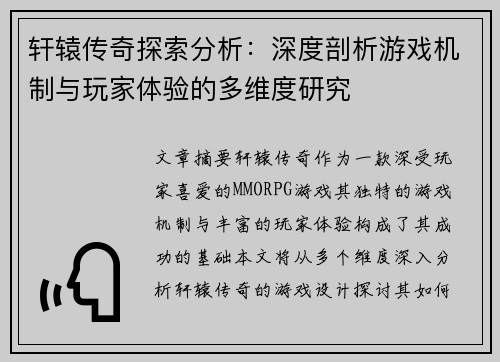 轩辕传奇探索分析：深度剖析游戏机制与玩家体验的多维度研究

文章摘要轩辕传奇作为一款深受玩家喜爱的MMORPG游戏其独特的游戏机制与丰富的玩家体验构成了其成功的基础本文将从多个维度深入分析轩辕传奇的游戏设计探讨其如何